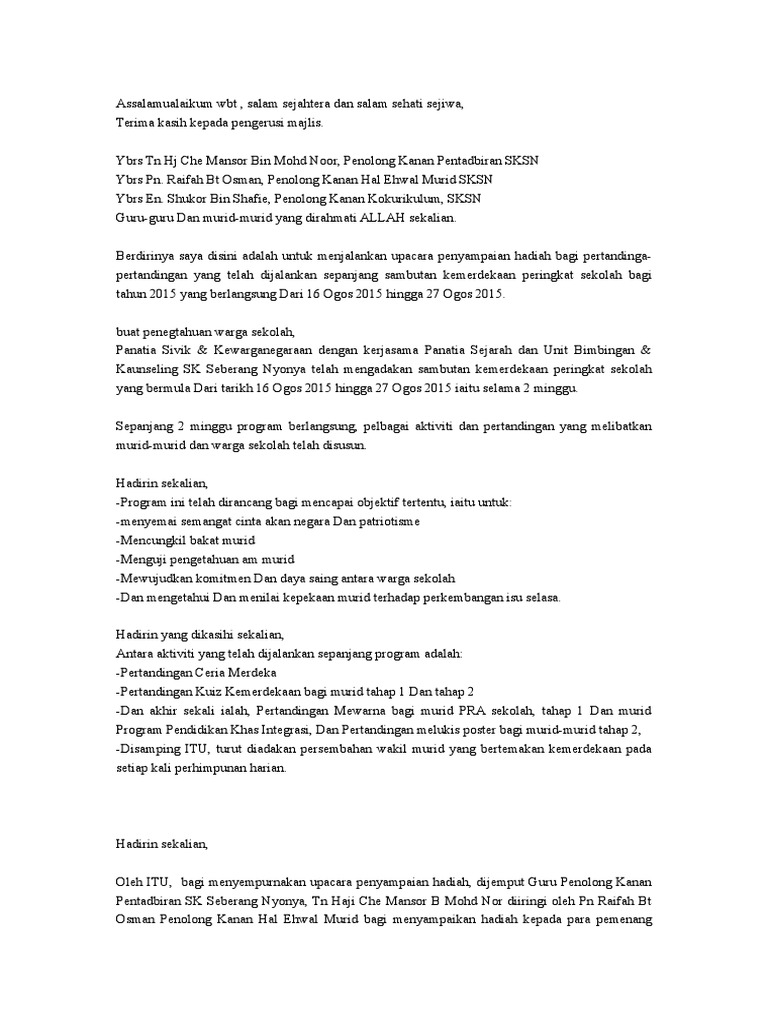 Assalamualaikum wbt , salam sejahtera dan salam sehati sejiwa,
Terima kasih kepada pengerusi majlis.

Ybrs Tn Hj Che Mansor Bin Mohd Noor, Penolong Kanan Pentadbiran SKSN
Ybrs Pn. Raifah Bt Osman, Penolong Kanan Hal Ehwal Murid SKSN
Ybrs En. Shukor Bin Shafie, Penolong Kanan Kokurikulum, SKSN
Guru-guru Dan murid-murid yang dirahmati ALLAH sekalian.

Berdirinya saya disini adalah untuk menjalankan upacara penyampaian hadiah bagi pertandinga-pertandingan yang telah dijalankan sepanjang sambutan kemerdekaan peringkat sekolah bagi tahun 2015 yang berlangsung Dari 16 Ogos 2015 hingga 27 Ogos 2015.

buat penegtahuan warga sekolah,
Panatia Sivik & Kewarganegaraan dengan kerjasama Panatia Sejarah dan Unit Bimbingan & Kaunseling SK Seberang Nyonya telah mengadakan sambutan kemerdekaan peringkat sekolah yang bermula Dari tarikh 16 Ogos 2015 hingga 27 Ogos 2015 iaitu selama 2 minggu.

Sepanjang 2 minggu program berlangsung, pelbagai aktiviti dan pertandingan yang melibatkan murid-murid dan warga sekolah telah disusun.

Hadirin sekalian,
-Program ini telah dirancang bagi mencapai objektif tertentu, iaitu untuk:
-menyemai semangat cinta akan negara Dan patriotisme
-Mencungkil bakat murid
-Menguji pengetahuan am murid
-Mewujudkan komitmen Dan daya saing antara warga sekolah
-Dan mengetahui Dan menilai kepekaan murid terhadap perkembangan isu selasa.

Hadirin yang dikasihi sekalian,
Antara aktiviti yang telah dijalankan sepanjang program adalah:
-Pertandingan Ceria Merdeka
-Pertandingan Kuiz Kemerdekaan bagi murid tahap 1 Dan tahap 2
-Dan akhir sekali ialah, Pertandingan Mewarna bagi murid PRA sekolah, tahap 1 Dan murid Program Pendidikan Khas Integrasi, Dan Pertandingan melukis poster bagi murid-murid tahap 2,
-Disamping ITU, turut diadakan persembahan wakil murid yang bertemakan kemerdekaan pada setiap kali perhimpunan harian.

Hadirin sekalian,

Oleh ITU, bagi menyempurnakan upacara penyampaian hadiah, dijemput Guru Penolong Kanan Pentadbiran SK Seberang Nyonya, Tn Haji Che Mansor B Mohd Nor diiringi oleh Pn Raifah Bt Osman Penolong Kanan Hal Ehwal Murid bagi menyampaikan hadiah kepada para pemenang